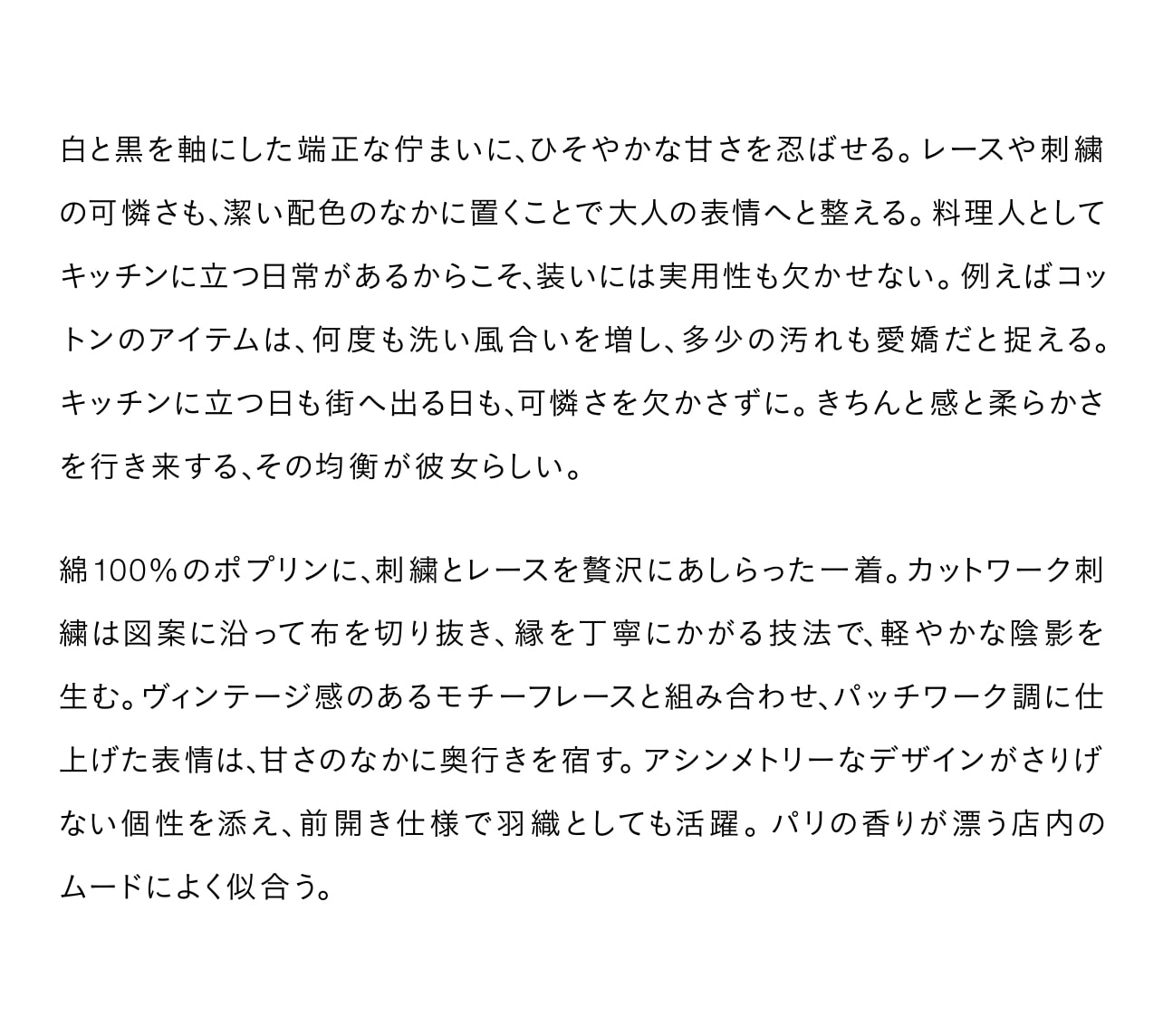 白と黒を軸にした端正な佇まいに、ひそやかな甘さを忍ばせる。レースや刺繍の可憐さも、潔い配色のなかに置くことで大人の表情へと整える。料理人としてキッチンに立つ日常があるからこそ、装いには実用性も欠かせない。例えばコットンのアイテムは、何度も洗い風合いを増し、多少の汚れも愛嬌だと捉える。キッチンに立つ日も街へ出る日も、可憐さを欠かさずに。きちんと感と柔らかさを行き来する、その均衡が彼女らしい。

綿100%のポプリンに、刺繍とレースを贅沢にあしらった一着。カットワーク刺繍は図案に沿って布を切り抜き、縁を丁寧にかがる技法で、軽やかな陰影を生む。ヴィンテージ感のあるモチーフレースと組み合わせ、パッチワーク調に仕上げた表情は、甘さのなかに奥行きを宿す。アシンメトリーなデザインがさりげない個性を添え、前開き仕様で羽織としても活躍。パリの香りが漂う店内のムードによく似合う。